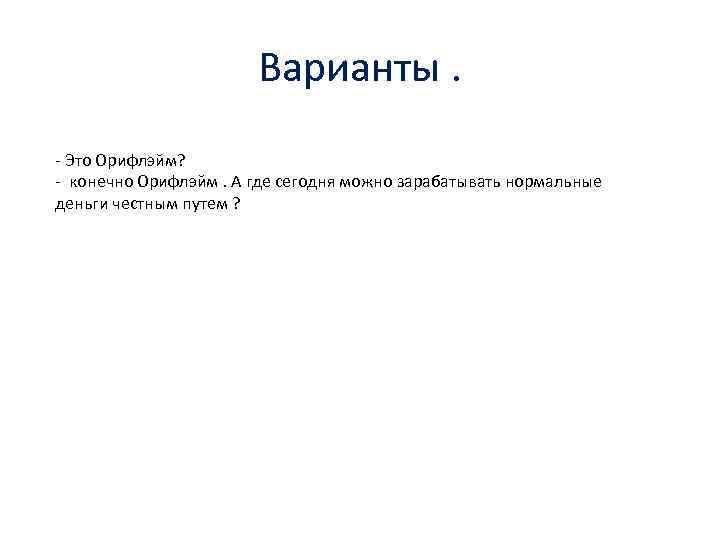 Варианты .

- Это Орифлэйм?
- конечно Орифлэйм . А где сегодня можно зарабатывать нормальные деньги честным путем ?